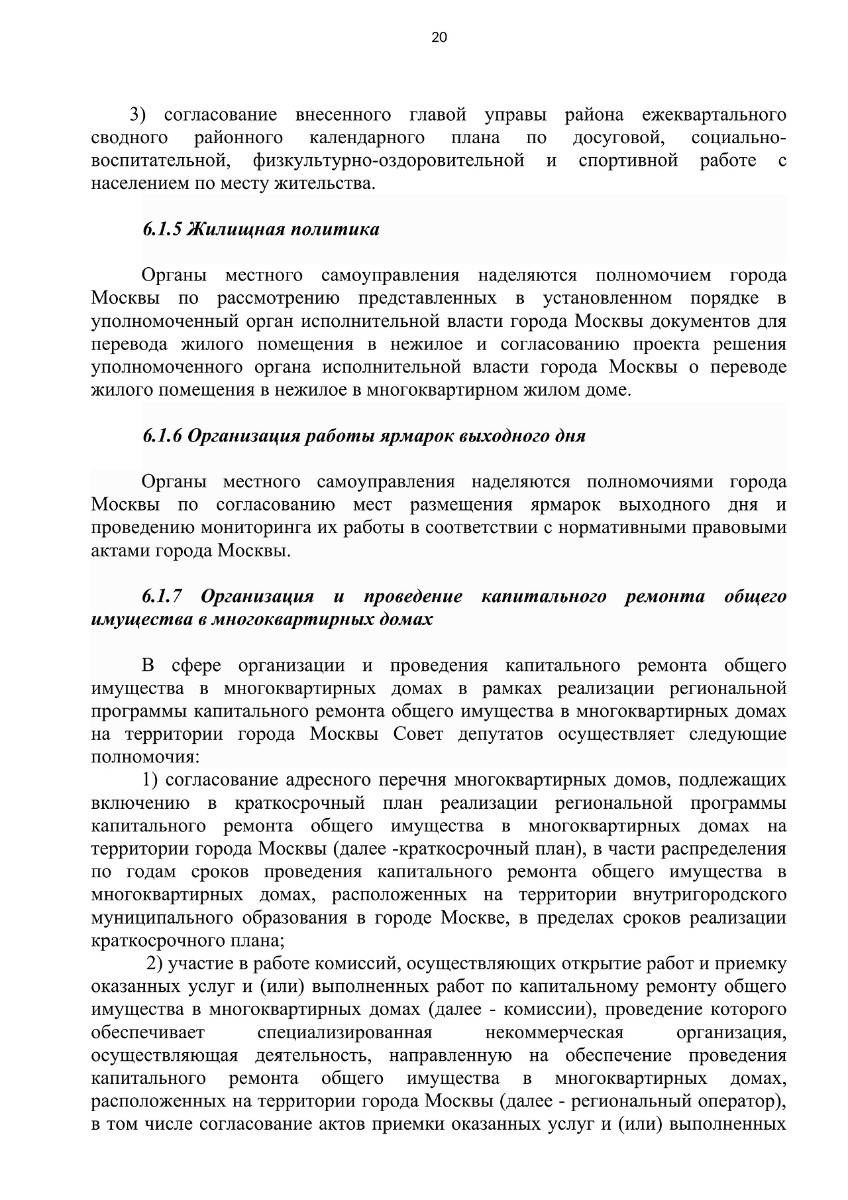 20

3) согласование внесенного главой управы района ежеквартального сводного районного календарного плана по досуговой, социально-воспитательной, физкультурно-оздоровительной и спортивной работе с населением по месту жительства.

6.1.5 Жилищная политика

Органы местного самоуправления наделяются полномочием города Москвы по рассмотрению представленных в установленном порядке в уполномоченный орган исполнительной власти города Москвы документов для перевода жилого помещения в нежилое и согласованию проекта решения уполномоченного органа исполнительной власти города Москвы о переводе жилого помещения в нежилое в многоквартирном жилом доме.

6.1.6 Организация работы ярмарок выходного дня

Органы местного самоуправления наделяются полномочиями города Москвы по согласованию мест размещения ярмарок выходного дня и проведению мониторинга их работы в соответствии с нормативными правовыми актами города Москвы.

6.1.7 Организация и проведение капитального ремонта общего имущества в многоквартирных домах

В сфере организации и проведения капитального ремонта общего имущества в многоквартирных домах в рамках реализации региональной программы капитального ремонта общего имущества в многоквартирных домах на территории города Москвы Совет депутатов осуществляет следующие полномочия:
1) согласование адресного перечня многоквартирных домов, подлежащих включению в краткосрочный план реализации региональной программы капитального ремонта общего имущества в многоквартирных домах на территории города Москвы (далее -краткосрочный план), в части распределения по годам сроков проведения капитального ремонта общего имущества в многоквартирных домах, расположенных на территории внутригородского муниципального образования в городе Москве, в пределах сроков реализации краткосрочного плана;
2) участие в работе комиссий, осуществляющих открытие работ и приемку оказанных услуг и (или) выполненных работ по капитальному ремонту общего имущества в многоквартирных домах (далее - комиссии), проведение которого обеспечивает специализированная некоммерческая организация, осуществляющая деятельность, направленную на обеспечение проведения капитального ремонта общего имущества в многоквартирных домах, расположенных на территории города Москвы (далее - региональный оператор), в том числе согласование актов приемки оказанных услуг и (или) выполненных